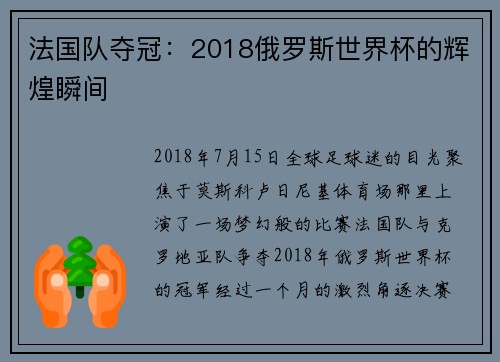 法国队夺冠：2018俄罗斯世界杯的辉煌瞬间

2018年7月15日全球足球迷的目光聚焦于莫斯科卢日尼基体育场那里上演了一场梦幻般的比赛法国队与克罗地亚队争夺2018年俄罗斯世界杯的冠军经过一个月的激烈角逐决赛